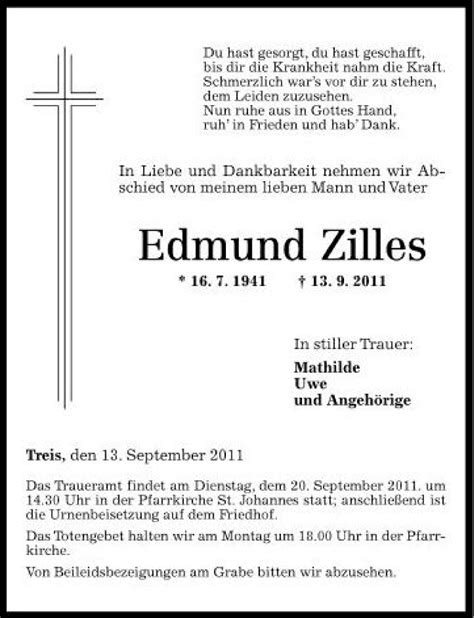 Du hast gesorgt, du hast geschafft,
bis dir die Krankheit nahm die Kraft.
Schmerzlich war's vor dir zu stehen,
dem Leiden zuzusehen.
Nun ruhe aus in Gottes Hand,
ruh' in Frieden und hab' Dank.

In Liebe und Dankbarkeit nehmen wir Abschied von meinem lieben Mann und Vater

Edmund Zilles

* 16. 7. 1941 † 13. 9. 2011

In stiller Trauer:
Mathilde
Uwe
und Angehörige

Treis, den 13. September 2011

Das Traueramt findet am Dienstag, dem 20. September 2011. um 14.30 Uhr in der Pfarrkirche St. Johannes statt; anschließend ist die Urnenbeisetzung auf dem Friedhof.

Das Totengebet halten wir am Montag um 18.00 Uhr in der Pfarrkirche.

Von Beileidsbezeigungen am Grabe bitten wir abzusehen.